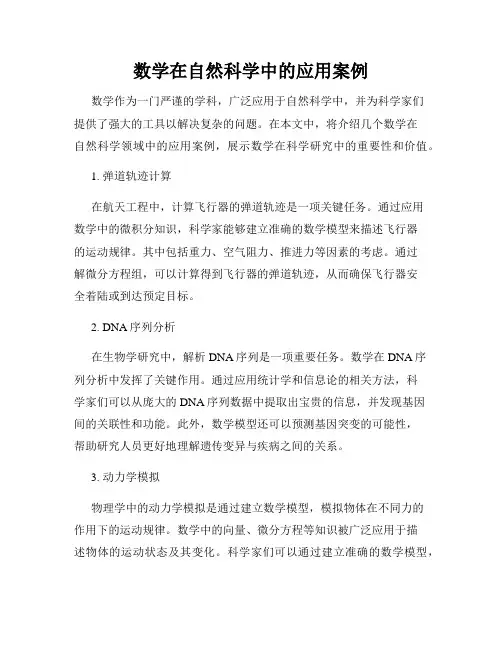 数学在自然科学中的应用案例

数学作为一门严谨的学科，广泛应用于自然科学中，并为科学家们提供了强大的工具以解决复杂的问题。在本文中，将介绍几个数学在自然科学领域中的应用案例，展示数学在科学研究中的重要性和价值。

1. 弹道轨迹计算

在航天工程中，计算飞行器的弹道轨迹是一项关键任务。通过应用数学中的微积分知识，科学家能够建立准确的数学模型来描述飞行器的运动规律。其中包括重力、空气阻力、推进力等因素的考虑。通过解微分方程组，可以计算得到飞行器的弹道轨迹，从而确保飞行器安全着陆或到达预定目标。

2. DNA序列分析

在生物学研究中，解析DNA序列是一项重要任务。数学在DNA序列分析中发挥了关键作用。通过应用统计学和信息论的相关方法，科学家们可以从庞大的DNA序列数据中提取出宝贵的信息，并发现基因间的关联性和功能。此外，数学模型还可以预测基因突变的可能性，帮助研究人员更好地理解遗传变异与疾病之间的关系。

3. 动力学模拟

物理学中的动力学模拟是通过建立数学模型，模拟物体在不同力的作用下的运动规律。数学中的向量、微分方程等知识被广泛应用于描述物体的运动状态及其变化。科学家们可以通过建立准确的数学模型，